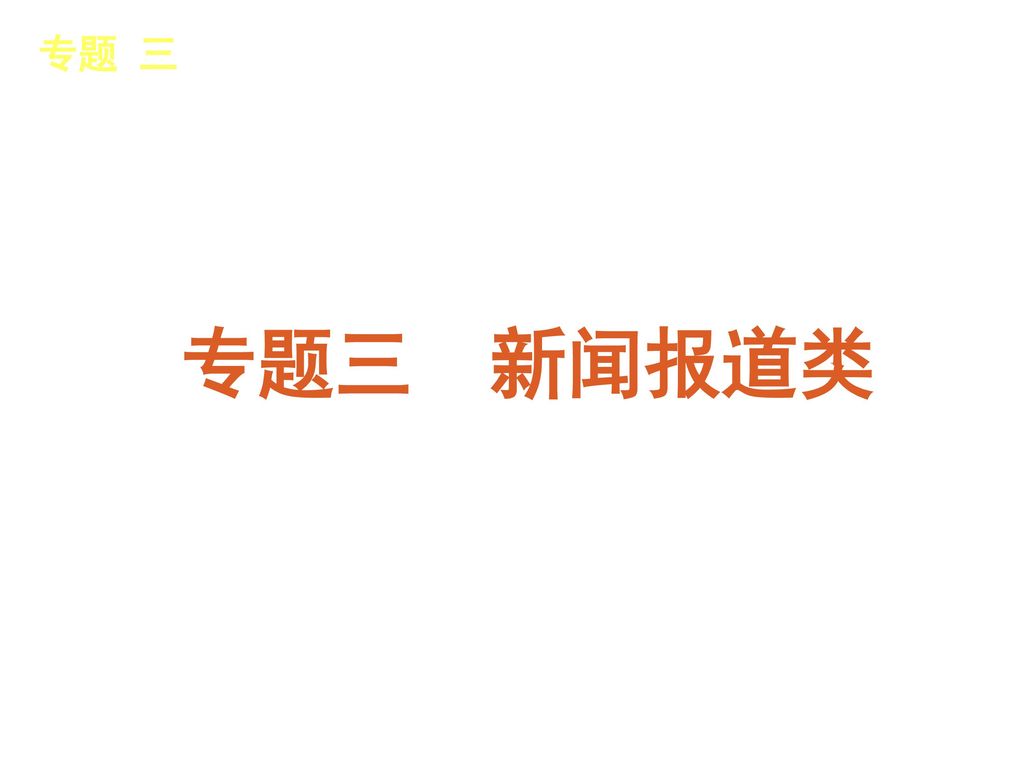 专题 三

专题三　新闻报道类